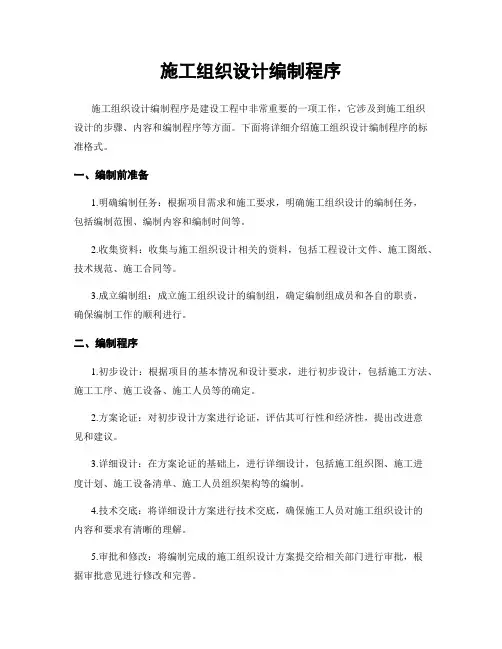 施工组织设计编制程序

施工组织设计编制程序是建设工程中非常重要的一项工作，它涉及到施工组织设计的步骤、内容和编制程序等方面。下面将详细介绍施工组织设计编制程序的标准格式。

一、编制前准备

1.明确编制任务：根据项目需求和施工要求，明确施工组织设计的编制任务，包括编制范围、编制内容和编制时间等。

2.收集资料：收集与施工组织设计相关的资料，包括工程设计文件、施工图纸、技术规范、施工合同等。

3.成立编制组：成立施工组织设计的编制组，确定编制组成员和各自的职责，确保编制工作的顺利进行。

二、编制程序

1.初步设计：根据项目的基本情况和设计要求，进行初步设计，包括施工方法、施工工序、施工设备、施工人员等的确定。

2.方案论证：对初步设计方案进行论证，评估其可行性和经济性，提出改进意见和建议。

3.详细设计：在方案论证的基础上，进行详细设计，包括施工组织图、施工进度计划、施工设备清单、施工人员组织架构等的编制。

4.技术交底：将详细设计方案进行技术交底，确保施工人员对施工组织设计的内容和要求有清晰的理解。

5.审批和修改：将编制完成的施工组织设计方案提交给相关部门进行审批，根据审批意见进行修改和完善。